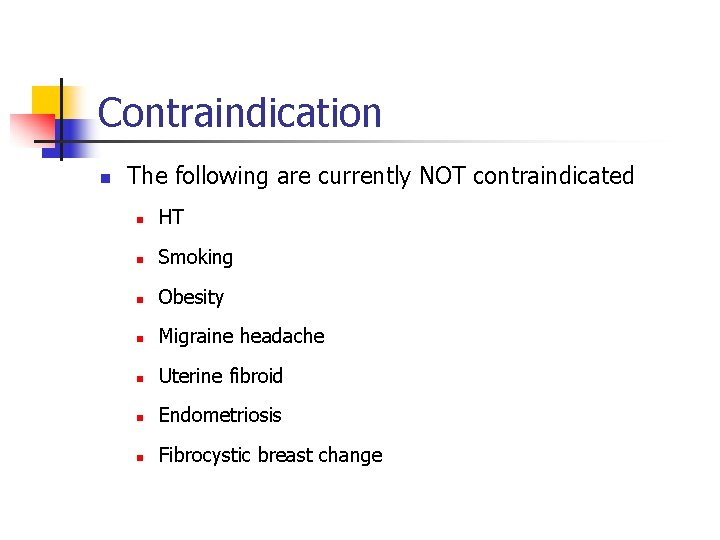 Contraindication

The following are currently NOT contraindicated

HT

Smoking

Obesity

Migraine headache

Uterine fibroid

Endometriosis

Fibrocystic breast change